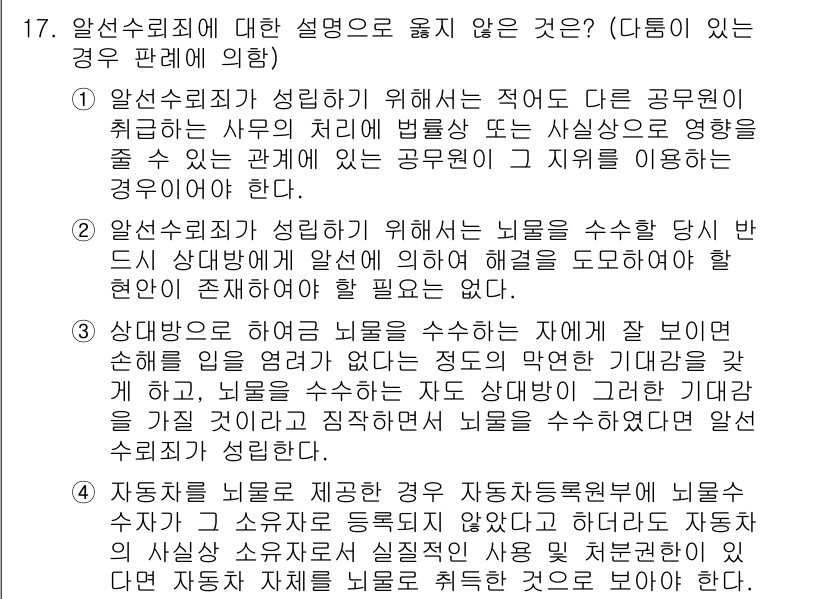 17. 알선수뢰죄에 대한 설명으로 옳지 않은 것은? (다툼이 있는 경우 판례에 의함)

① 알선수뢰죄가 성립하기 위해서는 적어도 다른 공무원이 취급하는 사무의 처리에 법률상 또는 사실상으로 영향을 줄 수 있는 관계에 있는 공무원이 그 지위를 이용하는 경우이어야 한다.

② 알선수뢰죄가 성립하기 위해서는 뇌물을 수수할 당시 반드시 상대방에게 알선에 의하여 해결을 도모하여야 할 현안이 존재하여야 할 필요는 없다.

③ 상대방으로 하여금 뇌물을 수수하는 자에게 잘 보이면 손해를 입을 염려가 없다는 정도의 막연한 기대감을 갖게 하고, 뇌물을 수수하는 자도 상대방이 그러한 기대감을 가질 것이라고 짐작하면서 뇌물을 수수하였다면 알선수뢰죄가 성립한다.

④ 자동차를 뇌물로 제공한 경우 자동차등록원부에 뇌물수수자가 그 소유자로 등록되지 않았다고 하더라도 자동차의 사실상 소유자로서 실질적인 사용 및 처분권한이 있다면 자동차 자체를 뇌물로 취득한 것으로 보아야 한다.